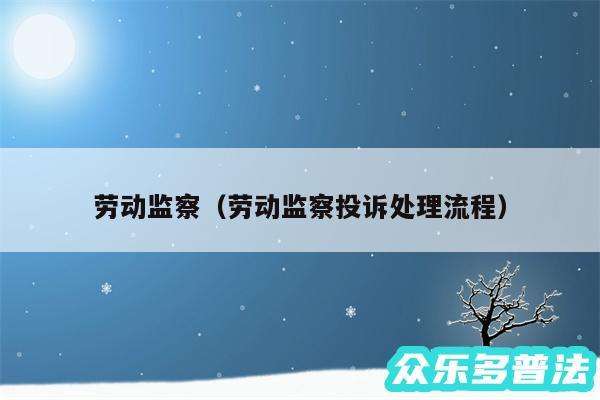 劳动监察（劳动监察投诉处理流程）

众乐多普法